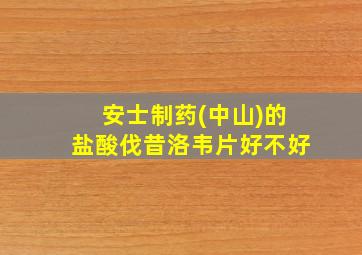 安士制药(中山)的
盐酸伐昔洛韦片好不好